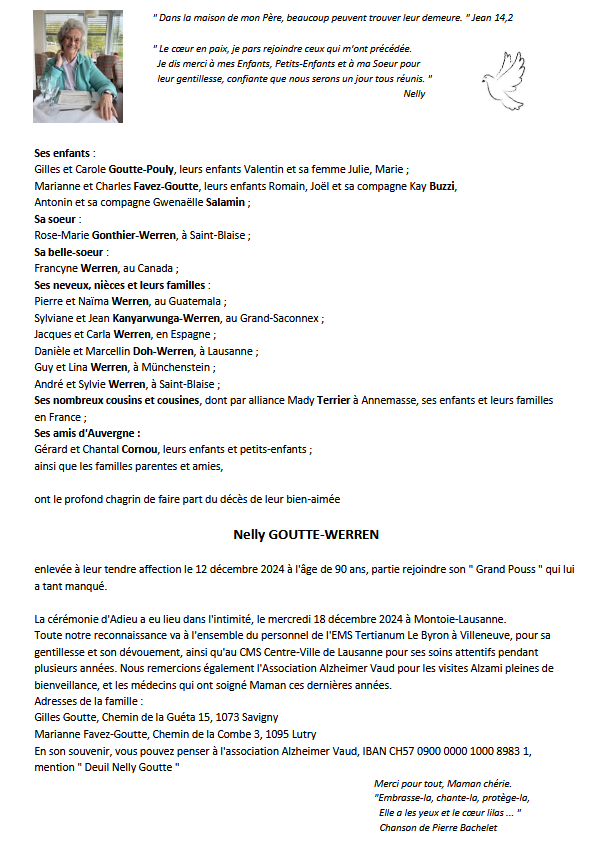 " Dans la maison de mon Père, beaucoup peuvent trouver leur demeure. " Jean 14,2

" Le cœur en paix, je pars rejoindre ceux qui m'ont précédée. Je dis merci à mes Enfants, Petits-Enfants et à ma Soeur pour leur gentillesse, confiante que nous serons un jour tous réunis. "
Nelly

Ses enfants :
Gilles et Carole Goutte-Pouly, leurs enfants Valentin et sa femme Julie, Marie ;
Marianne et Charles Favez-Goutte, leurs enfants Romain, Joël et sa compagne Kay Buzzi, Antonin et sa compagne Gwenaëlle Salamin ;
Sa soeur :
Rose-Marie Gonthier-Werren, à Saint-Blaise ;
Sa belle-soeur :
Francyne Werren, au Canada ;
Ses neveux, nièces et leurs familles :
Pierre et Naïma Werren, au Guatemala ;
Sylviane et Jean Kanyarwunga-Werren, au Grand-Saconnex ;
Jacques et Carla Werren, en Espagne ;
Danièle et Marcellin Doh-Werren, à Lausanne ;
Guy et Lina Werren, à Münchenstein ;
André et Sylvie Werren, à Saint-Blaise ;
Ses nombreux cousins et cousines, dont par alliance Mady Terrier à Annemasse, ses enfants et leurs familles en France ;
Ses amis d'Auvergne :
Gérard et Chantal Cornou, leurs enfants et petits-enfants ;
ainsi que les familles parentes et amies,

ont le profond chagrin de faire part du décès de leur bien-aimée

Nelly GOUTTE-WERREN

enlevée à leur tendre affection le 12 décembre 2024 à l'âge de 90 ans, partie rejoindre son " Grand Pouss " qui lui a tant manqué.

La cérémonie d'Adieu a eu lieu dans l'intimité, le mercredi 18 décembre 2024 à Montoie-Lausanne.
Toute notre reconnaissance va à l'ensemble du personnel de l'EMS Tertianum Le Byron à Villeneuve, pour sa gentillesse et son dévouement, ainsi qu'au CMS Centre-Ville de Lausanne pour ses soins attentifs pendant plusieurs années. Nous remercions également l'Association Alzheimer Vaud pour les visites Alzami pleines de bienveillance, et les médecins qui ont soigné Maman ces dernières années.
Adresses de la famille :
Gilles Goutte, Chemin de la Guéta 15, 1073 Savigny
Marianne Favez-Goutte, Chemin de la Combe 3, 1095 Lutry
En son souvenir, vous pouvez penser à l'association Alzheimer Vaud, IBAN CH57 0900 0000 1000 8983 1, mention " Deuil Nelly Goutte "

Merci pour tout, Maman chérie.
"Embrasse-la, chante-la, protège-la,
Elle a les yeux et le cœur lilas ... "
Chanson de Pierre Bachelet